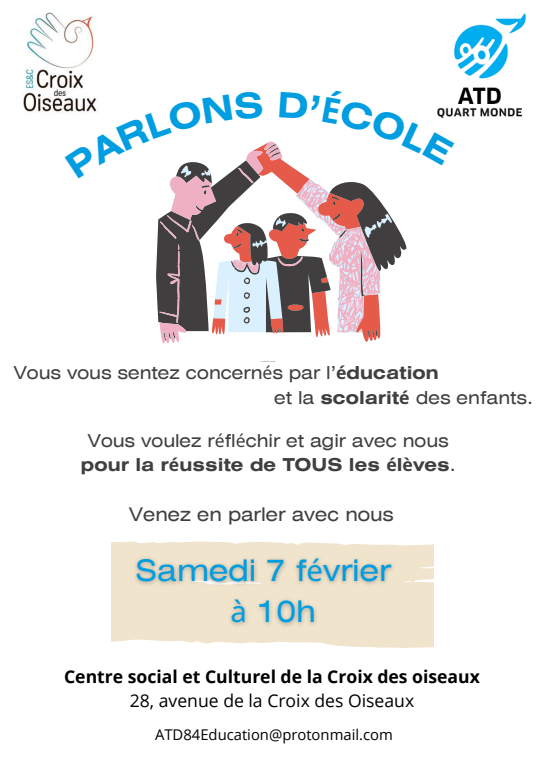 ES&C Croix des Oiseaux

ATD QUART MONDE

PARLONS D'ÉCOLE

Vous vous sentez concernés par l'éducation et la scolarité des enfants.

Vous voulez réfléchir et agir avec nous pour la réussite de TOUS les élèves.

Venez en parler avec nous

Samedi 7 février
à 10h

Centre social et Culturel de la Croix des oiseaux
28, avenue de la Croix des Oiseaux

ATD84Education@protonmail.com